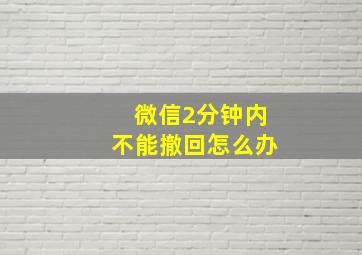 微信2分钟内
不能撤回怎么办